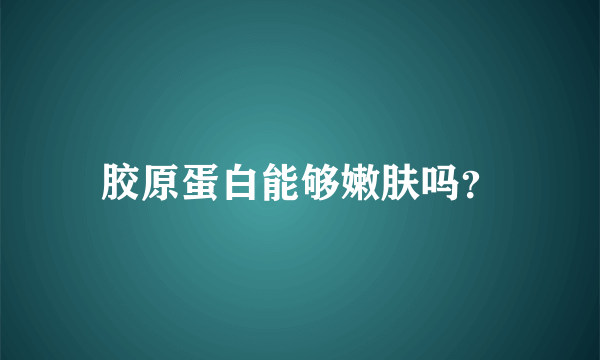 胶原蛋白能够嫩肤吗?